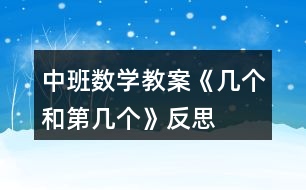 中班数学教案《几个和第几个》反思